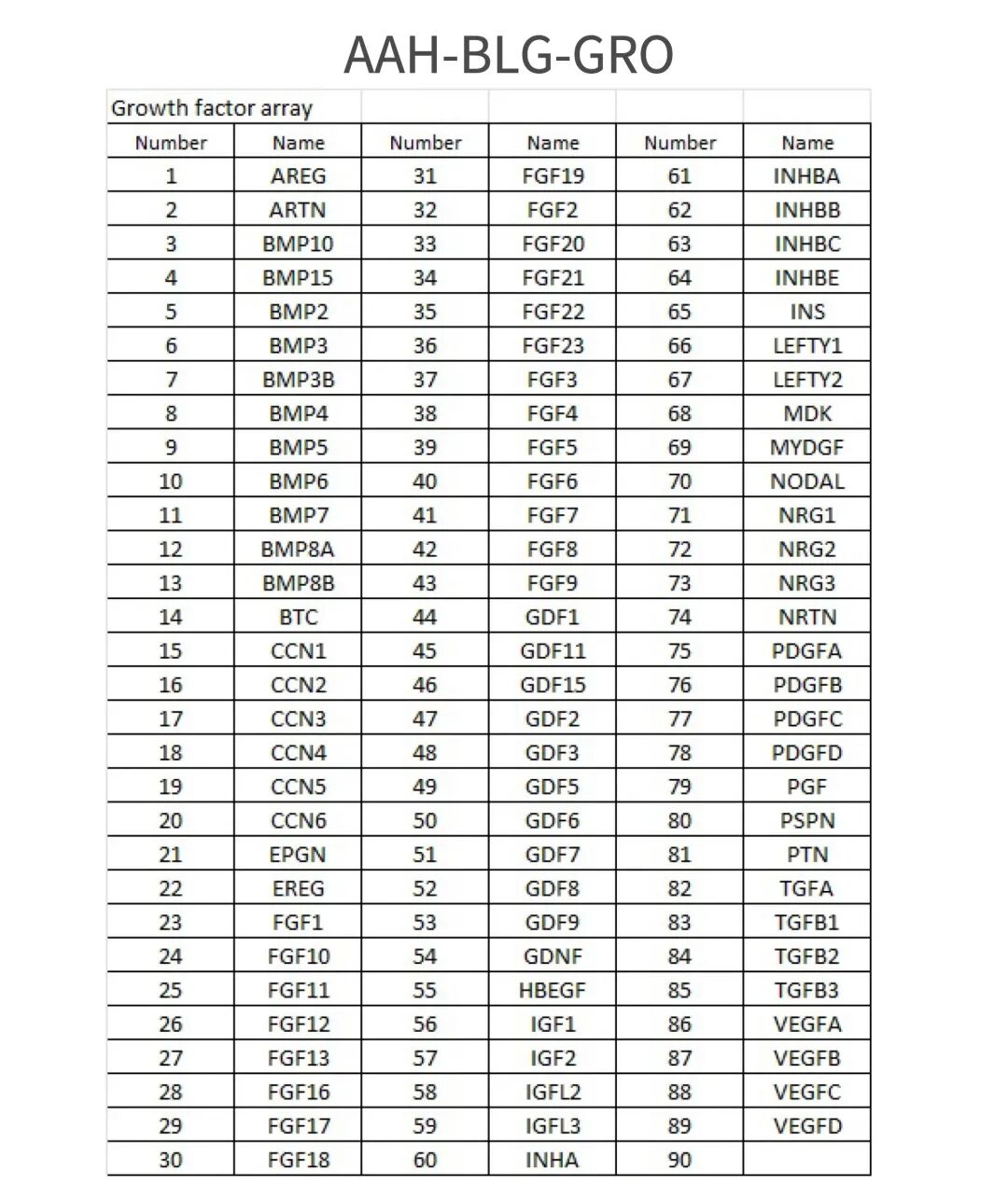 AAH-BLG-GRO

| Growth factor array | | | | | |
|---|---|---|---|---|---|
| Number | Name | Number | Name | Number | Name |
| 1 | AREG | 31 | FGF19 | 61 | INHBA |
| 2 | ARTN | 32 | FGF2 | 62 | INHBB |
| 3 | BMP10 | 33 | FGF20 | 63 | INHBC |
| 4 | BMP15 | 34 | FGF21 | 64 | INHBE |
| 5 | BMP2 | 35 | FGF22 | 65 | INS |
| 6 | BMP3 | 36 | FGF23 | 66 | LEFTY1 |
| 7 | BMP3B | 37 | FGF3 | 67 | LEFTY2 |
| 8 | BMP4 | 38 | FGF4 | 68 | MDK |
| 9 | BMP5 | 39 | FGF5 | 69 | MYDGF |
| 10 | BMP6 | 40 | FGF6 | 70 | NODAL |
| 11 | BMP7 | 41 | FGF7 | 71 | NRG1 |
| 12 | BMP8A | 42 | FGF8 | 72 | NRG2 |
| 13 | BMP8B | 43 | FGF9 | 73 | NRG3 |
| 14 | BTC | 44 | GDF1 | 74 | NRTN |
| 15 | CCN1 | 45 | GDF11 | 75 | PDGFA |
| 16 | CCN2 | 46 | GDF15 | 76 | PDGFB |
| 17 | CCN3 | 47 | GDF2 | 77 | PDGFC |
| 18 | CCN4 | 48 | GDF3 | 78 | PDGFD |
| 19 | CCN5 | 49 | GDF5 | 79 | PGF |
| 20 | CCN6 | 50 | GDF6 | 80 | PSPN |
| 21 | EPGN | 51 | GDF7 | 81 | PTN |
| 22 | EREG | 52 | GDF8 | 82 | TGFA |
| 23 | FGF1 | 53 | GDF9 | 83 | TGFB1 |
| 24 | FGF10 | 54 | GDNF | 84 | TGFB2 |
| 25 | FGF11 | 55 | HBEGF | 85 | TGFB3 |
| 26 | FGF12 | 56 | IGF1 | 86 | VEGFA |
| 27 | FGF13 | 57 | IGF2 | 87 | VEGFB |
| 28 | FGF16 | 58 | IGFL2 | 88 | VEGFC |
| 29 | FGF17 | 59 | IGFL3 | 89 | VEGFD |
| 30 | FGF18 | 60 | INHA | 90 | |